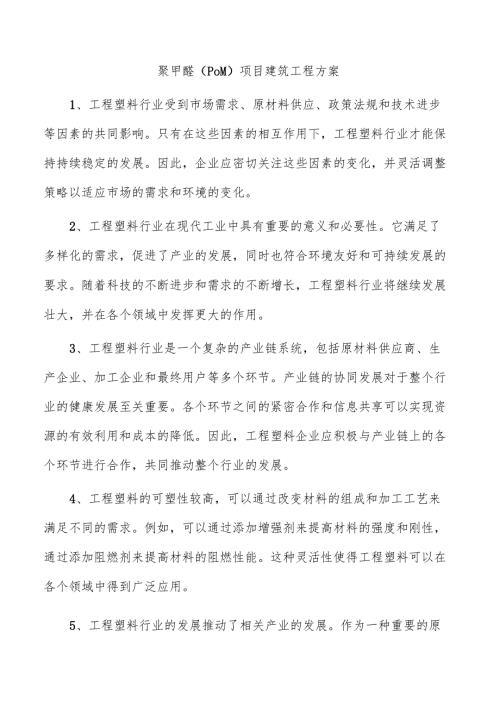 聚甲醛（PoM）项目建筑工程方案

1、工程塑料行业受到市场需求、原材料供应、政策法规和技术进步等因素的共同影响。只有在这些因素的相互作用下，工程塑料行业才能保持持续稳定的发展。因此，企业应密切关注这些因素的变化，并灵活调整策略以适应市场的需求和环境的变化。

2、工程塑料行业在现代工业中具有重要的意义和必要性。它满足了多样化的需求，促进了产业的发展，同时也符合环境友好和可持续发展的要求。随着科技的不断进步和需求的不断增长，工程塑料行业将继续发展壮大，并在各个领域中发挥更大的作用。

3、工程塑料行业是一个复杂的产业链系统，包括原材料供应商、生产企业、加工企业和最终用户等多个环节。产业链的协同发展对于整个行业的健康发展至关重要。各个环节之间的紧密合作和信息共享可以实现资源的有效利用和成本的降低。因此，工程塑料企业应积极与产业链上的各个环节进行合作，共同推动整个行业的发展。

4、工程塑料的可塑性较高，可以通过改变材料的组成和加工工艺来满足不同的需求。例如，可以通过添加增强剂来提高材料的强度和刚性，通过添加阻燃剂来提高材料的阻燃性能。这种灵活性使得工程塑料可以在各个领域中得到广泛应用。

5、工程塑料行业的发展推动了相关产业的发展。作为一种重要的原